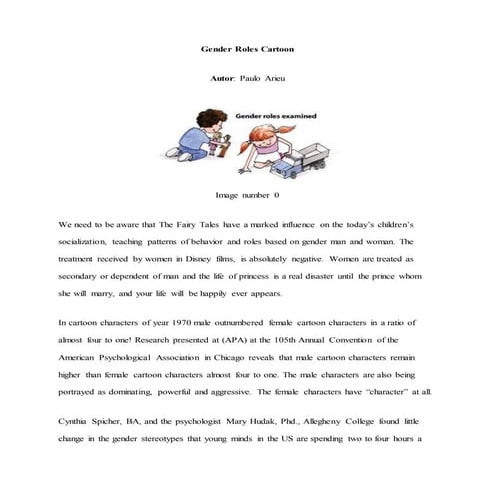 Gender Roles Cartoon

Autor: Paulo Arieu

Gender roles examined

Image number 0

We need to be aware that The Fairy Tales have a marked influence on the today's children's socialization, teaching patterns of behavior and roles based on gender man and woman. The treatment received by women in Disney films, is absolutely negative. Women are treated as secondary or dependent of man and the life of princess is a real disaster until the prince whom she will marry, and your life will be happily ever appears.

In cartoon characters of year 1970 male outnumbered female cartoon characters in a ratio of almost four to one! Research presented at (APA) at the 105th Annual Convention of the American Psychological Association in Chicago reveals that male cartoon characters remain higher than female cartoon characters almost four to one. The male characters are also being portrayed as dominating, powerful and aggressive. The female characters have "character" at all.

Cynthia Spicher, BA, and the psychologist Mary Hudak, Phd., Allegheny College found little change in the gender stereotypes that young minds in the US are spending two to four hours a